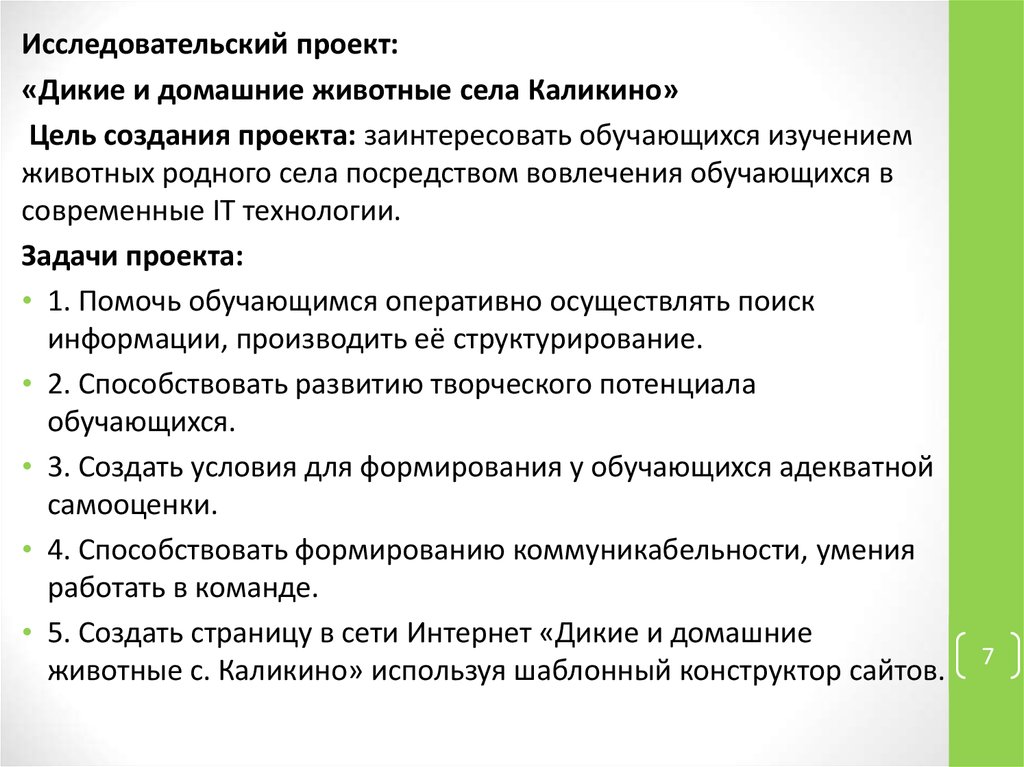 Исследовательский проект:

«Дикие и домашние животные села Каликино»

Цель создания проекта: заинтересовать обучающихся изучением животных родного села посредством вовлечения обучающихся в современные IT технологии.

Задачи проекта:

• 1. Помочь обучающимся оперативно осуществлять поиск информации, производить её структурирование.
• 2. Способствовать развитию творческого потенциала обучающихся.
• 3. Создать условия для формирования у обучающихся адекватной самооценки.
• 4. Способствовать формированию коммуникабельности, умения работать в команде.
• 5. Создать страницу в сети Интернет «Дикие и домашние животные с. Каликино» используя шаблонный конструктор сайтов.

7